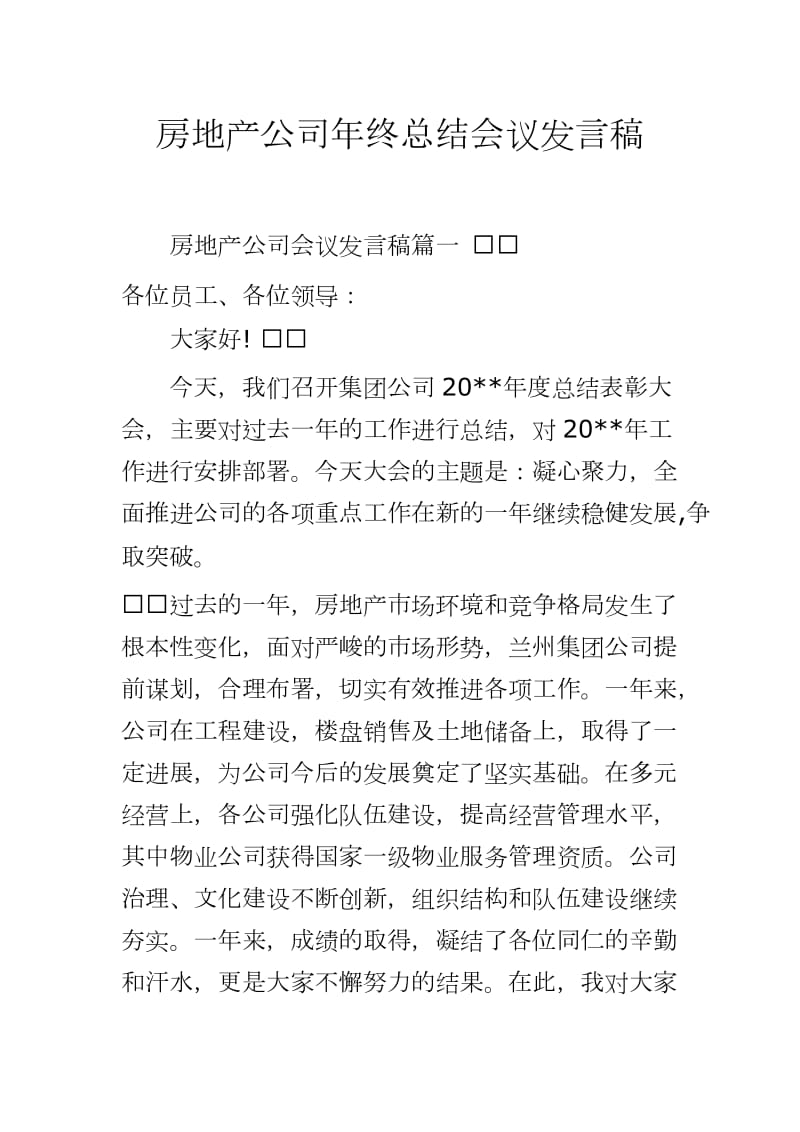 房地产公司年终总结会议发言稿

房地产公司会议发言稿篇一 □□

各位员工、各位领导：

大家好! □□

今天，我们召开集团公司 20**年度总结表彰大会，主要对过去一年的工作进行总结，对 20**年工作进行安排部署。今天大会的主题是：凝心聚力，全面推进公司的各项重点工作在新的一年继续稳健发展,争取突破。

□□过去的一年，房地产市场环境和竞争格局发生了根本性变化，面对严峻的市场形势，兰州集团公司提前谋划，合理布署，切实有效推进各项工作。一年来,公司在工程建设，楼盘销售及土地储备上，取得了一定进展，为公司今后的发展奠定了坚实基础。在多元经营上，各公司强化队伍建设，提高经营管理水平，其中物业公司获得国家一级物业服务管理资质。公司治理、文化建设不断创新，组织结构和队伍建设继续夯实。一年来，成绩的取得，凝结了各位同仁的辛勤和汗水，更是大家不懈努力的结果。在此，我对大家